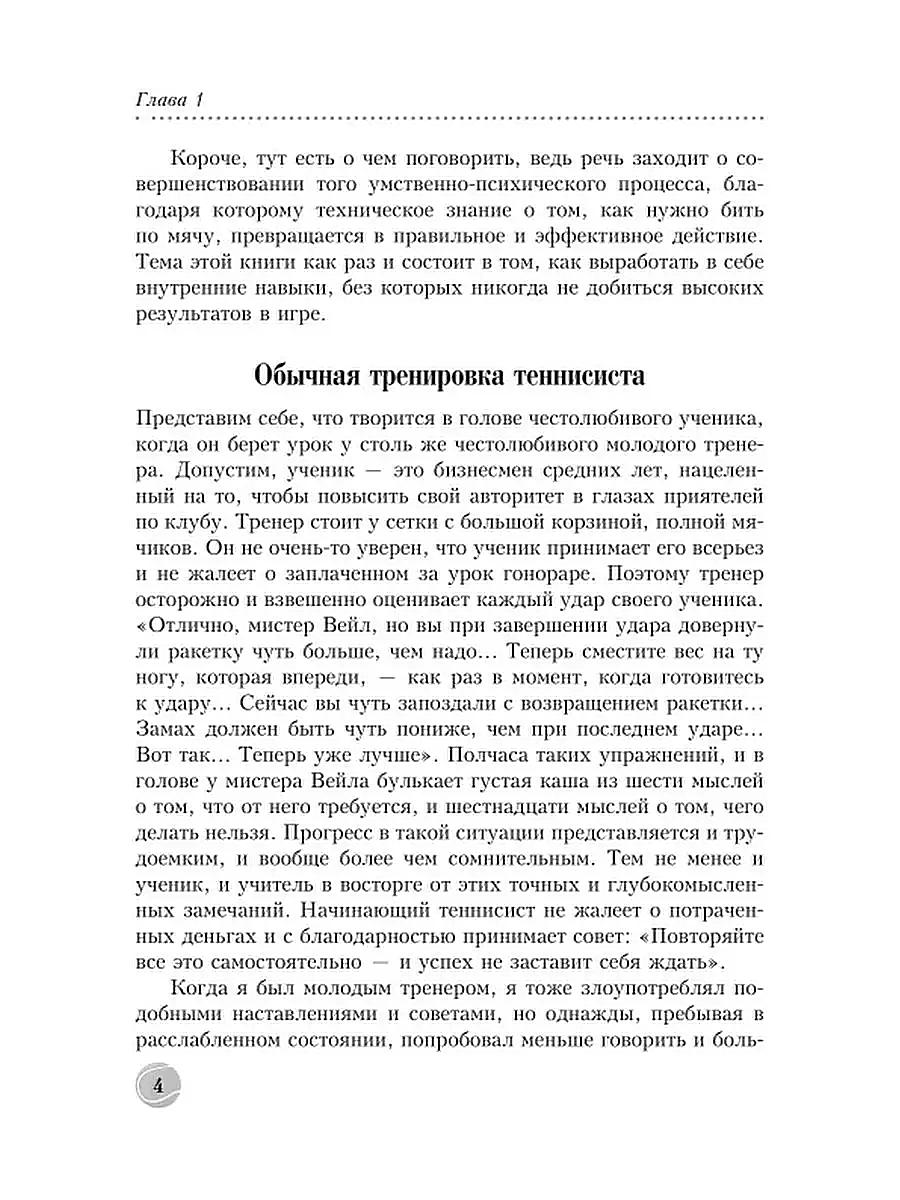 Глава 1

Короче, тут есть о чем поговорить, ведь речь заходит о совершенствовании того умственно-психического процесса, благодаря которому техническое знание о том, как нужно бить по мячу, превращается в правильное и эффективное действие. Тема этой книги как раз и состоит в том, как выработать в себе внутренние навыки, без которых никогда не добиться высоких результатов в игре.

Обычная тренировка теннисиста

Представим себе, что творится в голове честолюбивого ученика, когда он берет урок у столь же честолюбивого молодого тренера. Допустим, ученик — это бизнесмен средних лет, нацеленный на то, чтобы повысить свой авторитет в глазах приятелей по клубу. Тренер стоит у сетки с большой корзиной, полной мячиков. Он не очень-то уверен, что ученик принимает его всерьез и не жалеет о заплаченном за урок гонораре. Поэтому тренер осторожно и взвешенно оценивает каждый удар своего ученика. «Отлично, мистер Вейл, но вы при завершении удара довернули ракетку чуть больше, чем надо… Теперь сместите вес на ту ногу, которая впереди, — как раз в момент, когда готовитесь к удару… Сейчас вы чуть запоздали с возвращением ракетки… Замах должен быть чуть пониже, чем при последнем ударе… Вот так… Теперь уже лучше». Полчаса таких упражнений, и в голове у мистера Вейла булькает густая каша из шести мыслей о том, что от него требуется, и шестнадцати мыслей о том, чего делать нельзя. Прогресс в такой ситуации представляется и трудоемким, и вообще более чем сомнительным. Тем не менее и ученик, и учитель в восторге от этих точных и глубокомысленных замечаний. Начинающий теннисист не жалеет о потраченных деньгах и с благодарностью принимает совет: «Повторяйте все это самостоятельно — и успех не заставит себя ждать».

Когда я был молодым тренером, я тоже злоупотреблял подобными наставлениями и советами, но однажды, пребывая в расслабленном состоянии, попробовал меньше говорить и боль-

4